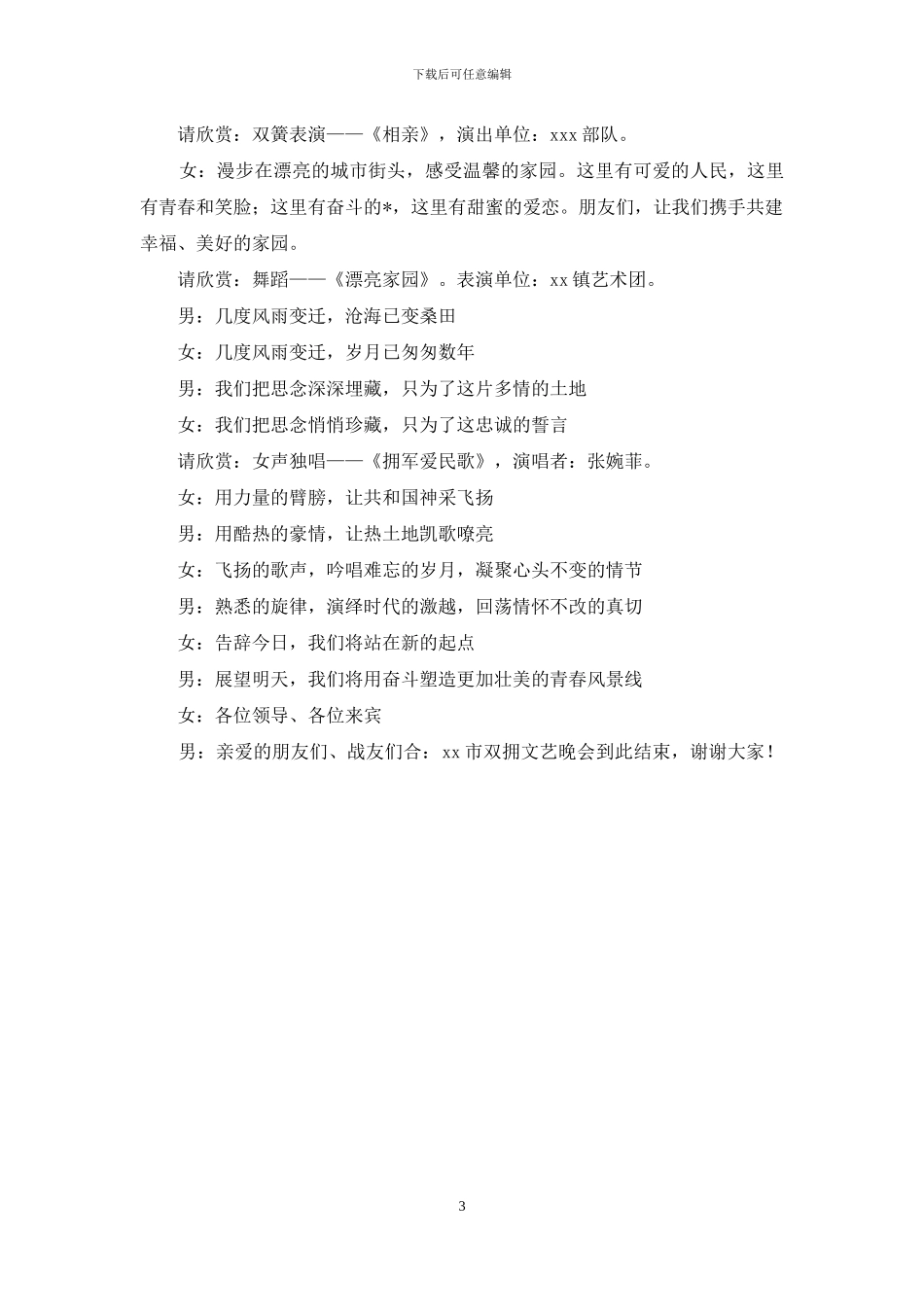 下载后可任意编辑

请欣赏：双簧表演——《相亲》，演出单位：xxx 部队。

女：漫步在漂亮的城市街头，感受温馨的家园。这里有可爱的人民，这里有青春和笑脸；这里有奋斗的*，这里有甜蜜的爱恋。朋友们，让我们携手共建幸福、美好的家园。

请欣赏：舞蹈——《漂亮家园》。表演单位：xx 镇艺术团。

男：几度风雨变迁，沧海已变桑田

女：几度风雨变迁，岁月已匆匆数年

男：我们把思念深深埋藏，只为了这片多情的土地

女：我们把思念悄悄珍藏，只为了这忠诚的誓言

请欣赏：女声独唱——《拥军爱民歌》，演唱者：张婉菲。

女：用力量的臂膀，让共和国神采飞扬

男：用酷热的豪情，让热土地凯歌嘹亮

女：飞扬的歌声，吟唱难忘的岁月，凝聚心头不变的情节

男：熟悉的旋律，演绎时代的激越，回荡情怀不改的真切

女：告辞今日，我们将站在新的起点

男：展望明天，我们将用奋斗塑造更加壮美的青春风景线

女：各位领导、各位来宾

男：亲爱的朋友们、战友们合：xx 市双拥文艺晚会到此结束，谢谢大家！

3